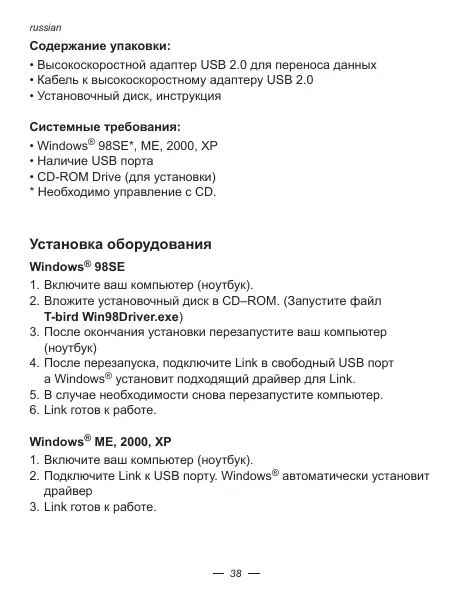 russian

Содержание упаковки:

• Высокоскоростной адаптер USB 2.0 для переноса данных
• Кабель к высокоскоростному адаптеру USB 2.0
• Установочный диск, инструкция

Системные требования:

• Windows® 98SE*, ME, 2000, XP
• Наличие USB порта
• CD-ROM Drive (для установки)
* Необходимо управление с CD.

Установка оборудования

Windows® 98SE

1. Включите ваш компьютер (ноутбук).
2. Вложите установочный диск в CD–ROM. (Запустите файл T-bird Win98Driver.exe)
3. После окончания установки перезапустите ваш компьютер (ноутбук)
4. После перезапуска, подключите Link в свободный USB порт а Windows® установит подходящий драйвер для Link.
5. В случае необходимости снова перезапустите компьютер.
6. Link готов к работе.

Windows® ME, 2000, XP

1. Включите ваш компьютер (ноутбук).
2. Подключите Link к USB порту. Windows® автоматически установит драйвер
3. Link готов к работе.

— 38 —